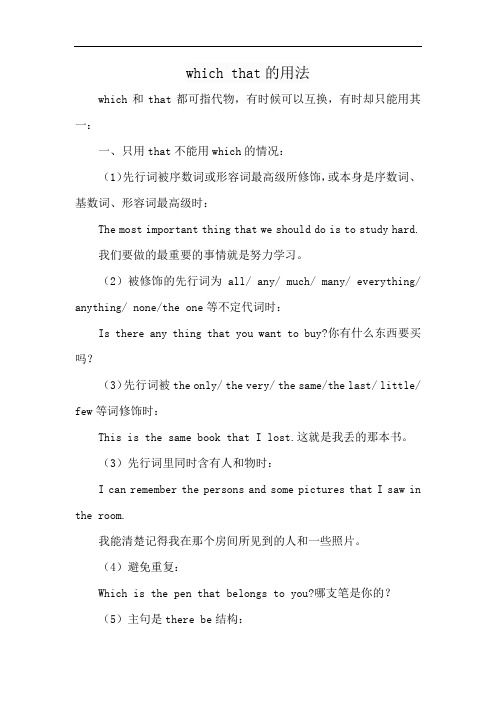 which that 的用法

which 和 that 都可指代物，有时候可以互换，有时却只能用其一：

一、只用 that 不能用 which 的情况：

（1)先行词被序数词或形容词最高级所修饰，或本身是序数词、基数词、形容词最高级时：

The most important thing that we should do is to study hard.

我们要做的最重要的事情就是努力学习。

（2）被修饰的先行词为 all/ any/ much/ many/ everything/ anything/ none/the one 等不定代词时：

Is there any thing that you want to buy?你有什么东西要买吗？

（3)先行词被 the only/ the very/ the same/the last/ little/ few 等词修饰时：

This is the same book that I lost.这就是我丢的那本书。

（3）先行词里同时含有人和物时：

I can remember the persons and some pictures that I saw in the room.

我能清楚记得我在那个房间所见到的人和一些照片。

（4）避免重复：

Which is the pen that belongs to you?哪支笔是你的？

（5）主句是 there be 结构：